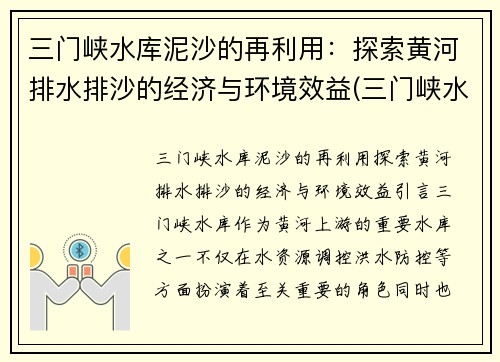 三门峡水库泥沙的再利用：探索黄河排水排沙的经济与环境效益(三门峡水

三门峡水库泥沙的再利用探索黄河排水排沙的经济与环境效益引言三门峡水库作为黄河上游的重要水库之一不仅在水资源调控洪水防控等方面扮演着至关重要的角色同时也